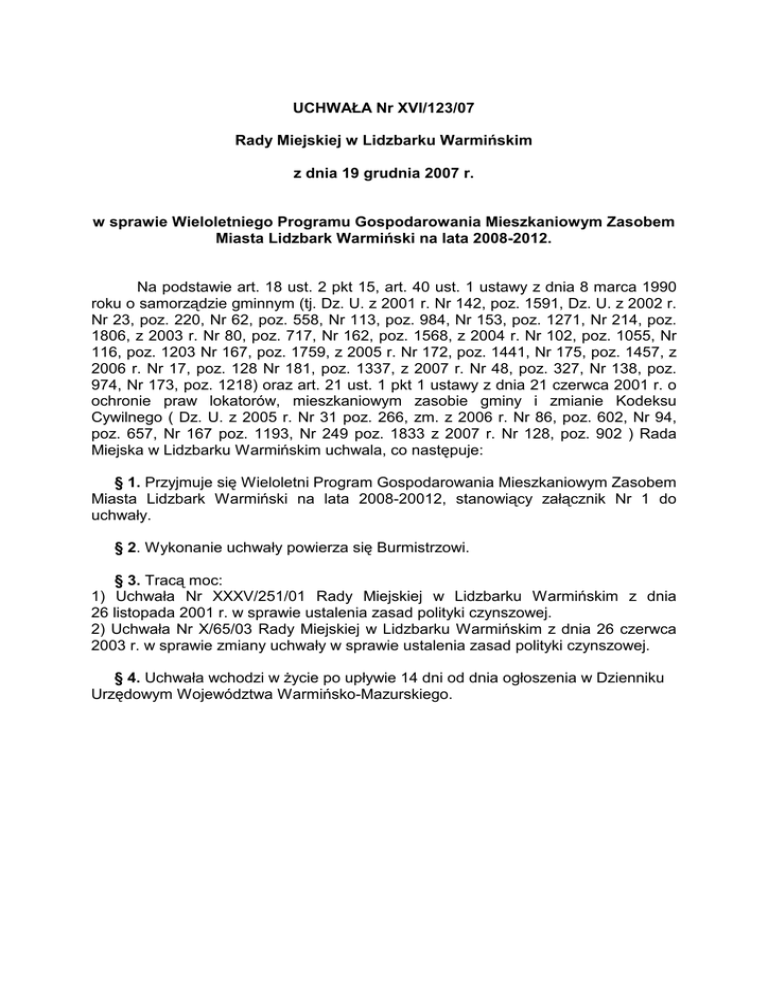 UCHWAŁA Nr XVI/123/07

Rady Miejskiej w Lidzbarku Warmińskim

z dnia 19 grudnia 2007 r.

w sprawie Wieloletniego Programu Gospodarowania Mieszkaniowym Zasobem Miasta Lidzbark Warmiński na lata 2008-2012.

Na podstawie art. 18 ust. 2 pkt 15, art. 40 ust. 1 ustawy z dnia 8 marca 1990 roku o samorządzie gminnym (tj. Dz. U. z 2001 r. Nr 142, poz. 1591, Dz. U. z 2002 r. Nr 23, poz. 220, Nr 62, poz. 558, Nr 113, poz. 984, Nr 153, poz. 1271, Nr 214, poz. 1806, z 2003 r. Nr 80, poz. 717, Nr 162, poz. 1568, z 2004 r. Nr 102, poz. 1055, Nr 116, poz. 1203 Nr 167, poz. 1759, z 2005 r. Nr 172, poz. 1441, Nr 175, poz. 1457, z 2006 r. Nr 17, poz. 128 Nr 181, poz. 1337, z 2007 r. Nr 48, poz. 327, Nr 138, poz. 974, Nr 173, poz. 1218) oraz art. 21 ust. 1 pkt 1 ustawy z dnia 21 czerwca 2001 r. o ochronie praw lokatorów, mieszkaniowym zasobie gminy i zmianie Kodeksu Cywilnego ( Dz. U. z 2005 r. Nr 31 poz. 266, zm. z 2006 r. Nr 86, poz. 602, Nr 94, poz. 657, Nr 167 poz. 1193, Nr 249 poz. 1833 z 2007 r. Nr 128, poz. 902 ) Rada Miejska w Lidzbarku Warmińskim uchwala, co następuje:

§ 1. Przyjmuje się Wieloletni Program Gospodarowania Mieszkaniowym Zasobem Miasta Lidzbark Warmiński na lata 2008-20012, stanowiący załącznik Nr 1 do uchwały.

§ 2. Wykonanie uchwały powierza się Burmistrzowi.

§ 3. Tracą moc:
1) Uchwała Nr XXXV/251/01 Rady Miejskiej w Lidzbarku Warmińskim z dnia 26 listopada 2001 r. w sprawie ustalenia zasad polityki czynszowej.
2) Uchwała Nr X/65/03 Rady Miejskiej w Lidzbarku Warmińskim z dnia 26 czerwca 2003 r. w sprawie zmiany uchwały w sprawie ustalenia zasad polityki czynszowej.

§ 4. Uchwała wchodzi w życie po upływie 14 dni od dnia ogłoszenia w Dzienniku Urzędowym Województwa Warmińsko-Mazurskiego.